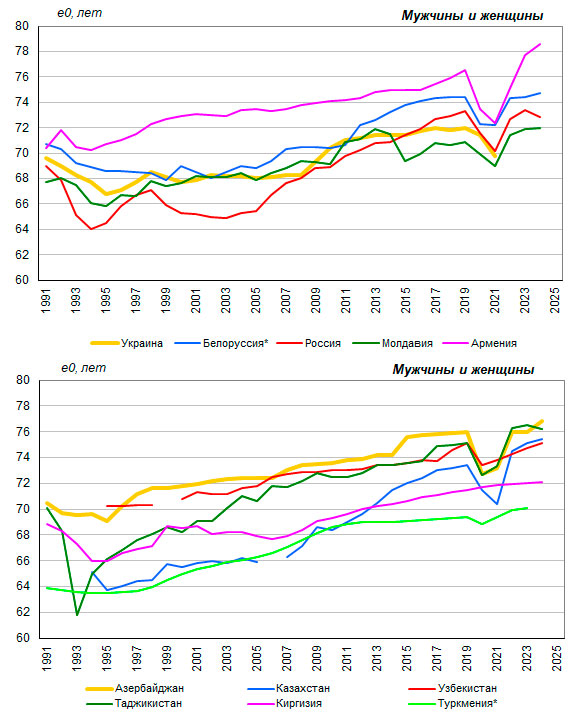 e0, лет

Мужчины и женщины

80
78
76
74
72
70
68
66
64
62
60

1991 1993 1995 1997 1999 2001 2003 2005 2007 2009 2011 2013 2015 2017 2019 2021 2023 2025

Украина   Белоруссия*   Россия   Молдавия   Армения

e0, лет

Мужчины и женщины

80
78
76
74
72
70
68
66
64
62
60

1991 1993 1995 1997 1999 2001 2003 2005 2007 2009 2011 2013 2015 2017 2019 2021 2023 2025

Азербайджан   Казахстан   Узбекистан
Таджикистан   Киргизия   Туркмения*